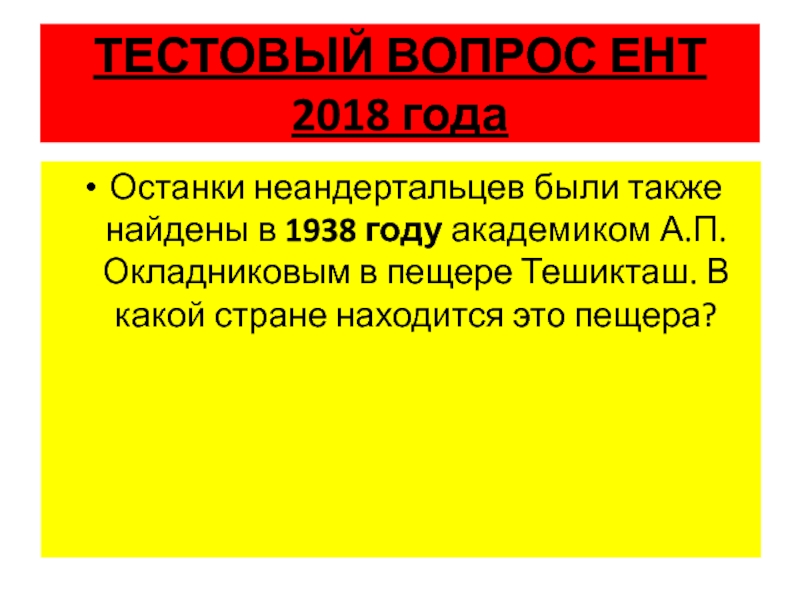 ТЕСТОВЫЙ ВОПРОС ЕНТ 2018 года

• Останки неандертальцев были также найдены в 1938 году академиком А.П. Окладниковым в пещере Тешикташ. В какой стране находится это пещера?